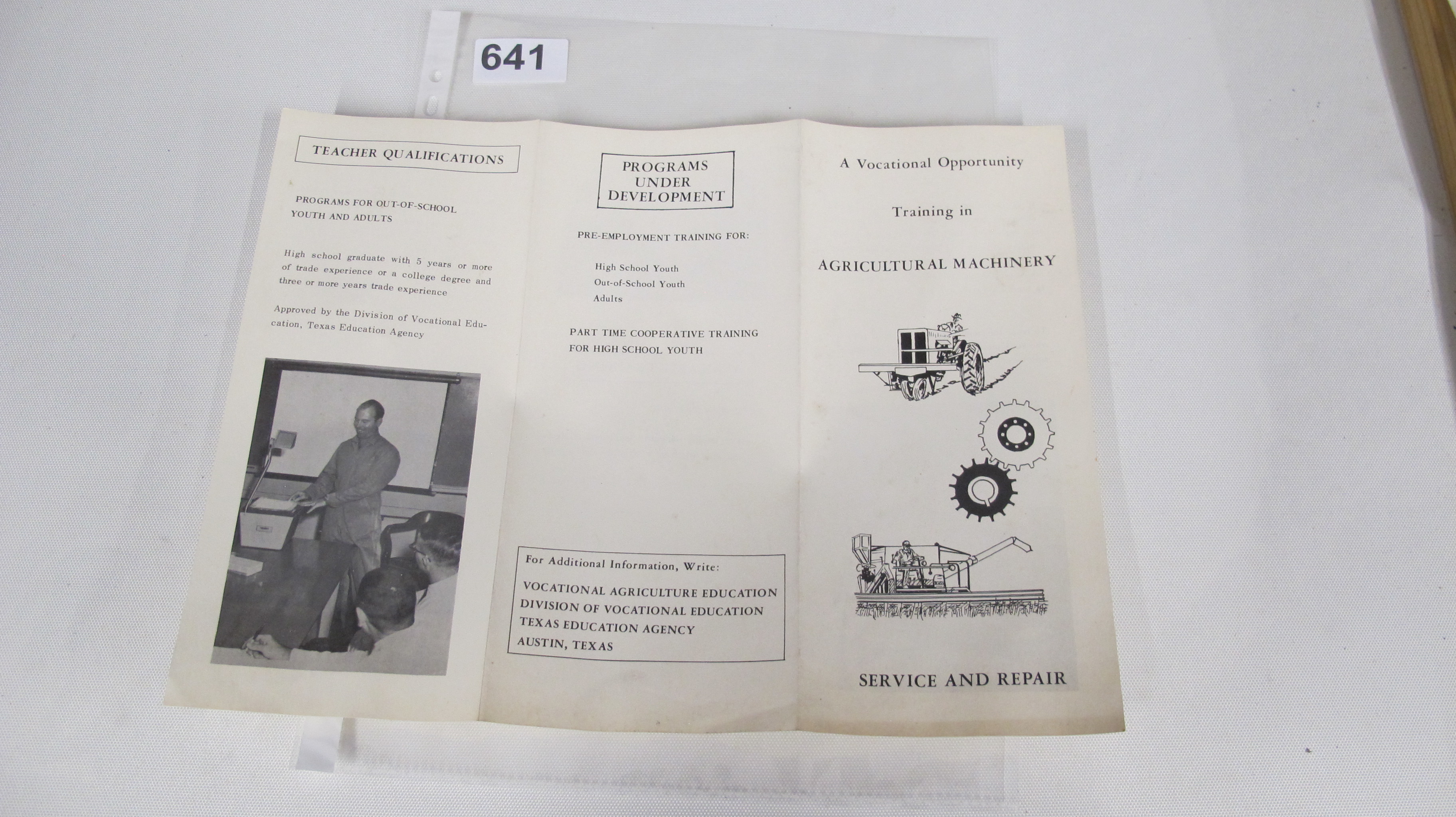 641

TEACHER QUALIFICATIONS

PROGRAMS FOR OUT-OF-SCHOOL YOUTH AND ADULTS

High school graduate with 5 years or more of trade experience or a college degree and three or more years trade experience

Approved by the Division of Vocational Education, Texas Education Agency

PROGRAMS UNDER DEVELOPMENT

PRE-EMPLOYMENT TRAINING FOR:

High School Youth
Out-of-School Youth
Adults

PART TIME COOPERATIVE TRAINING FOR HIGH SCHOOL YOUTH

For Additional Information, Write:

VOCATIONAL AGRICULTURE EDUCATION
DIVISION OF VOCATIONAL EDUCATION
TEXAS EDUCATION AGENCY
AUSTIN, TEXAS

A Vocational Opportunity

Training in

AGRICULTURAL MACHINERY

SERVICE AND REPAIR